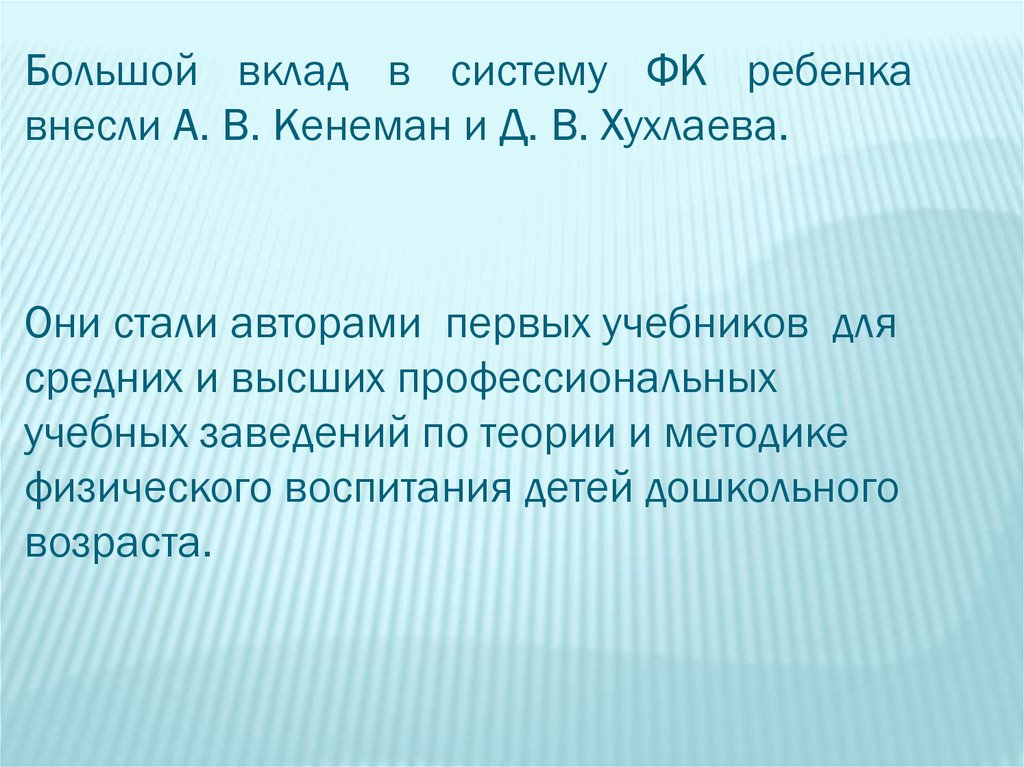 Большой вклад в систему ФК ребенка внесли А. В. Кенеман и Д. В. Хухлаева.

Они стали авторами первых учебников для средних и высших профессиональных учебных заведений по теории и методике физического воспитания детей дошкольного возраста.